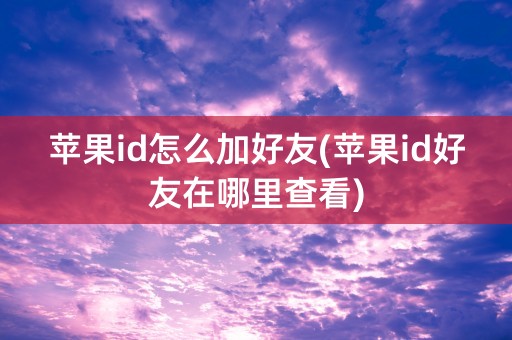 苹果id怎么加好友(苹果id好友在哪里查看)